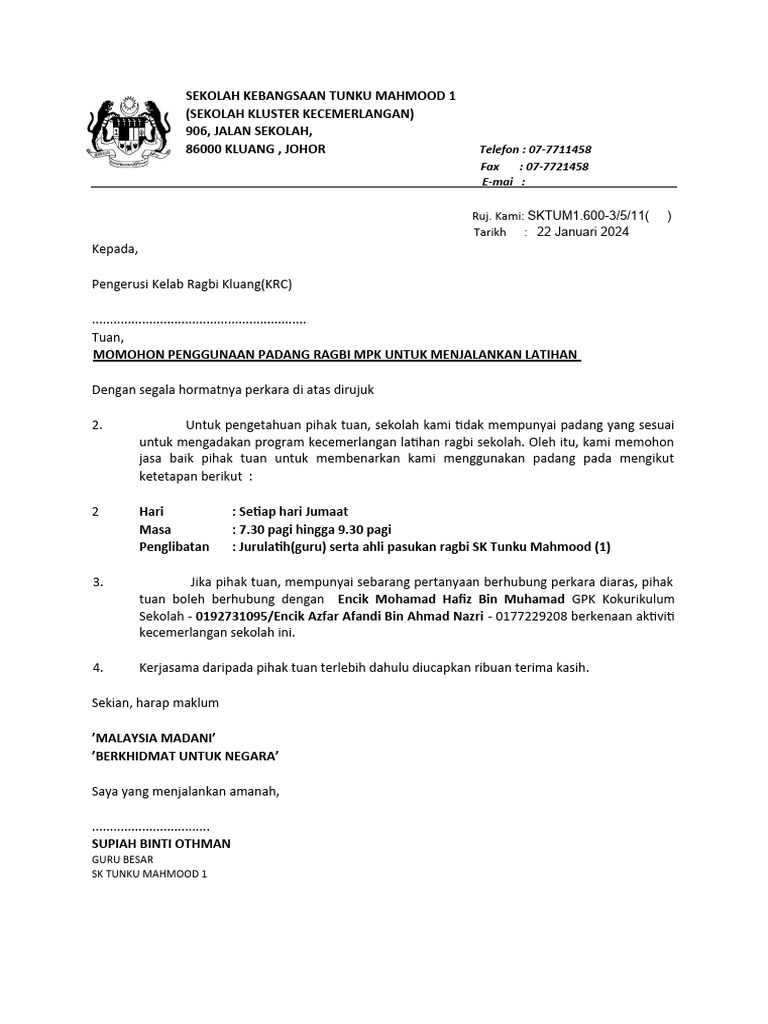 SEKOLAH KEBANGSAAN TUNKU MAHMOOD 1
(SEKOLAH KLUSTER KECEMERLANGAN)
906, JALAN SEKOLAH,
86000 KLUANG , JOHOR

Telefon : 07-7711458
Fax : 07-7721458
E-mai :

Ruj. Kami: SKTUM1.600-3/5/11( )
Tarikh : 22 Januari 2024

Kepada,

Pengerusi Kelab Ragbi Kluang(KRC)

..........................................................
Tuan,
MOMOHON PENGGUNAAN PADANG RAGBI MPK UNTUK MENJALANKAN LATIHAN

Dengan segala hormatnya perkara di atas dirujuk

2. Untuk pengetahuan pihak tuan, sekolah kami tidak mempunyai padang yang sesuai untuk mengadakan program kecemerlangan latihan ragbi sekolah. Oleh itu, kami memohon jasa baik pihak tuan untuk membenarkan kami menggunakan padang pada mengikut ketetapan berikut :

2 Hari : Setiap hari Jumaat
Masa : 7.30 pagi hingga 9.30 pagi
Penglibatan : Jurulatih(guru) serta ahli pasukan ragbi SK Tunku Mahmood (1)

3. Jika pihak tuan, mempunyai sebarang pertanyaan berhubung perkara diaras, pihak tuan boleh berhubung dengan Encik Mohamad Hafiz Bin Muhamad GPK Kokurikulum Sekolah - 0192731095/Encik Azfar Afandi Bin Ahmad Nazri - 0177229208 berkenaan aktiviti kecemerlangan sekolah ini.

4. Kerjasama daripada pihak tuan terlebih dahulu diucapkan ribuan terima kasih.

Sekian, harap maklum

'MALAYSIA MADANI'
'BERKHIDMAT UNTUK NEGARA'

Saya yang menjalankan amanah,

................................
SUPIAH BINTI OTHMAN
GURU BESAR
SK TUNKU MAHMOOD 1